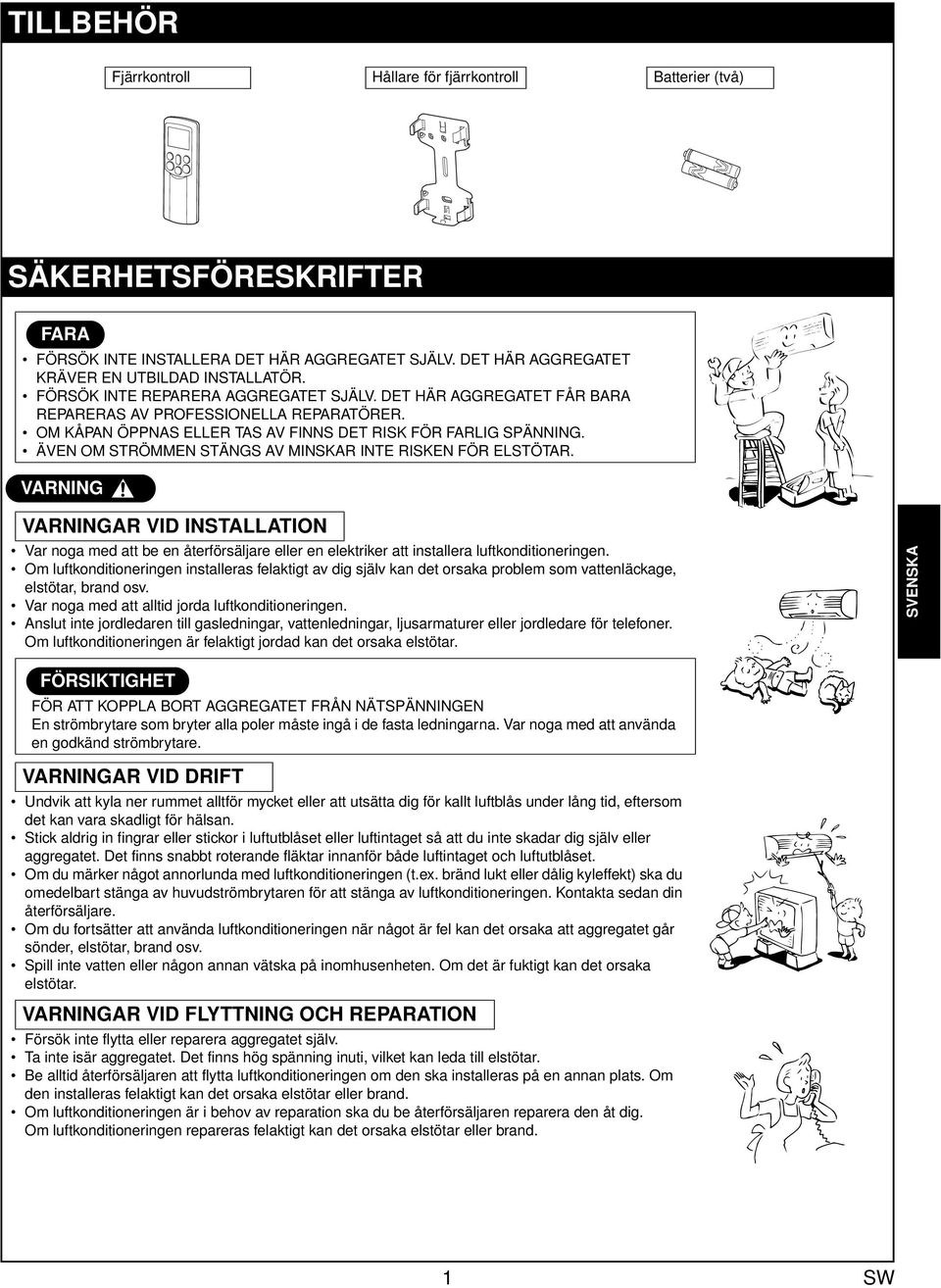 TILLBEHÖR

Fjärrkontroll

Hållare för fjärrkontroll

Batterier (två)

SÄKERHETSFÖRESKRIFTER

FARA

• FÖRSÖK INTE INSTALLERA DET HÄR AGGREGATET SJÄLV. DET HÄR AGGREGATET KRÄVER EN UTBILDAD INSTALLATÖR.
• FÖRSÖK INTE REPARERA AGGREGATET SJÄLV. DET HÄR AGGREGATET FÅR BARA REPARERAS AV PROFESSIONELLA REPARATÖRER.
• OM KÅPAN ÖPPNAS ELLER TAS AV FINNS DET RISK FÖR FARLIG SPÄNNING.
• ÄVEN OM STRÖMMEN STÄNGS AV MINSKAR INTE RISKEN FÖR ELSTÖTAR.

VARNING

VARNINGAR VID INSTALLATION

• Var noga med att be en återförsäljare eller en elektriker att installera luftkonditioneringen.
• Om luftkonditioneringen installeras felaktigt av dig själv kan det orsaka problem som vattenläckage, elstötar, brand osv.
• Var noga med att alltid jorda luftkonditioneringen.
• Anslut inte jordledaren till gasledningar, vattenledningar, ljusarmaturer eller jordledare för telefoner. Om luftkonditioneringen är felaktigt jordad kan det orsaka elstötar.

SVENSKA

FÖRSIKTIGHET

FÖR ATT KOPPLA BORT AGGREGATET FRÅN NÄTSPÄNNINGEN
En strömbrytare som bryter alla poler måste ingå i de fasta ledningarna. Var noga med att använda en godkänd strömbrytare.

VARNINGAR VID DRIFT

• Undvik att kyla ner rummet alltför mycket eller att utsätta dig för kallt luftblås under lång tid, eftersom det kan vara skadligt för hälsan.
• Stick aldrig in fingrar eller stickor i luftutblåset eller luftintaget så att du inte skadar dig själv eller aggregatet. Det finns snabbt roterande fläktar innanför både luftintaget och luftutblåset.
• Om du märker något annorlunda med luftkonditioneringen (t.ex. bränd lukt eller dålig kyleffekt) ska du omedelbart stänga av huvudströmbrytaren för att stänga av luftkonditioneringen. Kontakta sedan din återförsäljare.
• Om du fortsätter att använda luftkonditioneringen när något är fel kan det orsaka att aggregatet går sönder, elstötar, brand osv.
• Spill inte vatten eller någon annan vätska på inomhusenheten. Om det är fuktigt kan det orsaka elstötar.

VARNINGAR VID FLYTTNING OCH REPARATION

• Försök inte flytta eller reparera aggregatet själv.
• Ta inte isär aggregatet. Det finns hög spänning inuti, vilket kan leda till elstötar.
• Be alltid återförsäljaren att flytta luftkonditioneringen om den ska installeras på en annan plats. Om den installeras felaktigt kan det orsaka elstötar eller brand.
• Om luftkonditioneringen är i behov av reparation ska du be återförsäljaren reparera den åt dig. Om luftkonditioneringen repareras felaktigt kan det orsaka elstötar eller brand.

1

SW